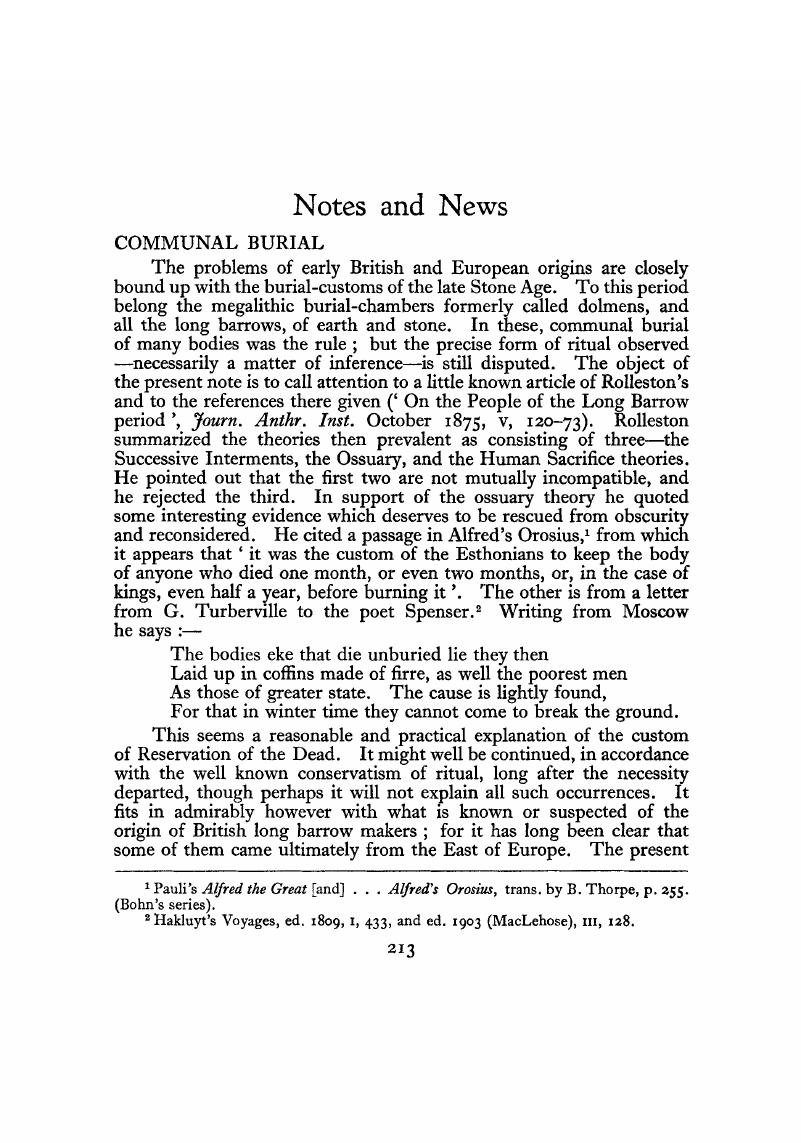 Notes and News

COMMUNAL BURIAL

The problems of early British and European origins are closely bound up with the burial-customs of the late Stone Age. To this period belong the megalithic burial-chambers formerly called dolmens, and all the long barrows, of earth and stone. In these, communal burial of many bodies was the rule ; but the precise form of ritual observed —necessarily a matter of inference—is still disputed. The object of the present note is to call attention to a little known article of Rolleston's and to the references there given (' On the People of the Long Barrow period ', Journ. Anthr. Inst. October 1875, v, 120–73). Rolleston summarized the theories then prevalent as consisting of three—the Successive Interments, the Ossuary, and the Human Sacrifice theories. He pointed out that the first two are not mutually incompatible, and he rejected the third. In support of the ossuary theory he quoted some interesting evidence which deserves to be rescued from obscurity and reconsidered. He cited a passage in Alfred's Orosius,$^1$ from which it appears that ' it was the custom of the Esthonians to keep the body of anyone who died one month, or even two months, or, in the case of kings, even half a year, before burning it '. The other is from a letter from G. Turberville to the poet Spenser.$^2$ Writing from Moscow he says :—

The bodies eke that die unburied lie they then
Laid up in coffins made of firre, as well the poorest men
As those of greater state. The cause is lightly found,
For that in winter time they cannot come to break the ground.

This seems a reasonable and practical explanation of the custom of Reservation of the Dead. It might well be continued, in accordance with the well known conservatism of ritual, long after the necessity departed, though perhaps it will not explain all such occurrences. It fits in admirably however with what is known or suspected of the origin of British long barrow makers ; for it has long been clear that some of them came ultimately from the East of Europe. The present

$^1$ Pauli's Alfred the Great [and] . . . Alfred's Orosius, trans. by B. Thorpe, p. 255. (Bohn's series).
$^2$ Hakluyt's Voyages, ed. 1809, I, 433, and ed. 1903 (MacLehose), III, 128.

213